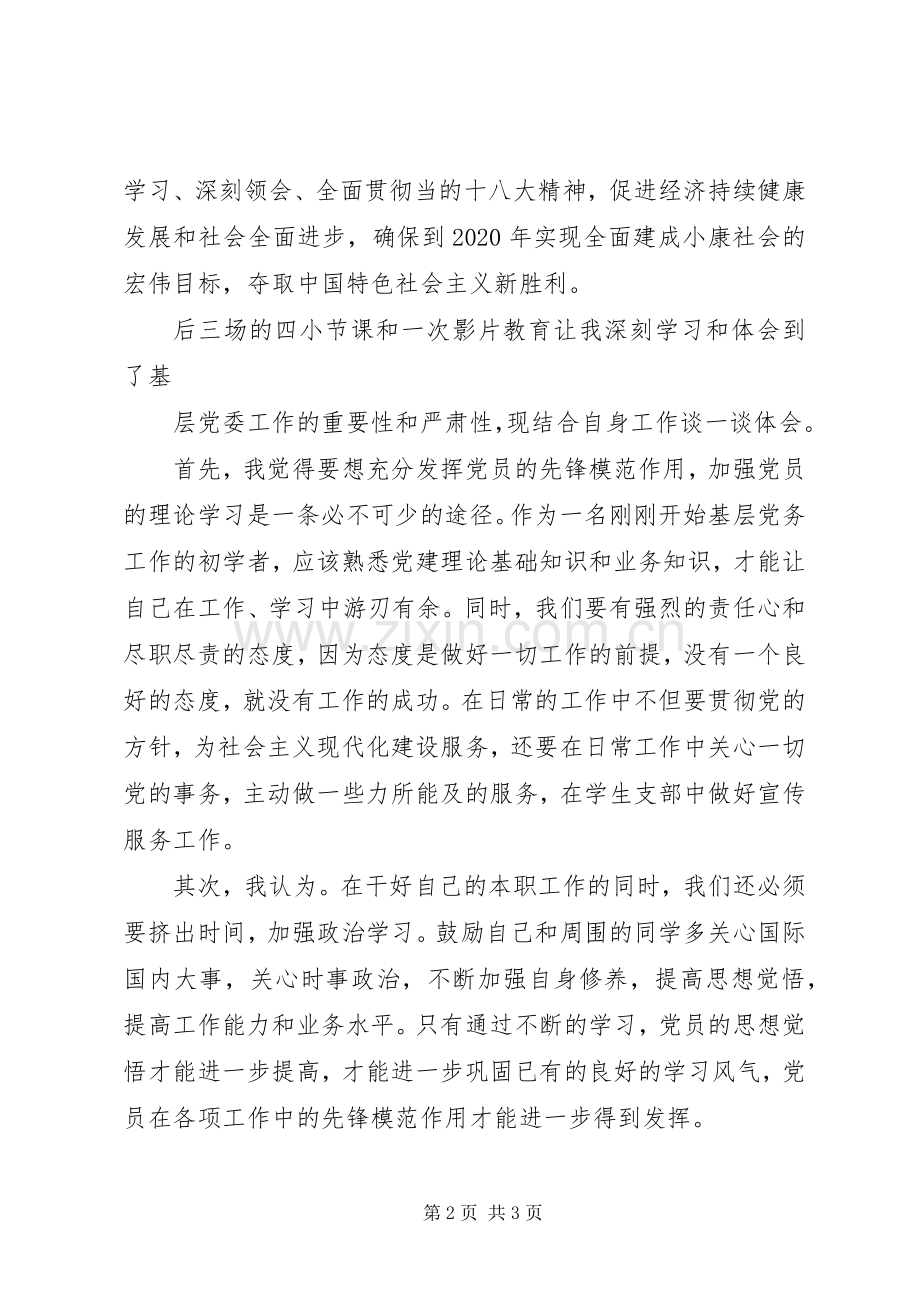 学习、深刻领会、全面贯彻当的十八大精神，促进经济持续健康发展和社会全面进步，确保到2020年实现全面建成小康社会的宏伟目标，夺取中国特色社会主义新胜利。

后三场的四小节课和一次影片教育让我深刻学习和体会到了基

层党委工作的重要性和严肃性,现结合自身工作谈一谈体会。

首先，我觉得要想充分发挥党员的先锋模范作用，加强党员的理论学习是一条必不可少的途径。作为一名刚刚开始基层党务工作的初学者，应该熟悉党建理论基础知识和业务知识，才能让自己在工作、学习中游刃有余。同时，我们要有强烈的责任心和尽职尽责的态度，因为态度是做好一切工作的前提，没有一个良好的态度，就没有工作的成功。在日常的工作中不但要贯彻党的方针，为社会主义现代化建设服务，还要在日常工作中关心一切党的事务，主动做一些力所能及的服务，在学生支部中做好宣传服务工作。

其次，我认为。在干好自己的本职工作的同时，我们还必须要挤出时间，加强政治学习。鼓励自己和周围的同学多关心国际国内大事，关心时事政治，不断加强自身修养，提高思想觉悟，提高工作能力和业务水平。只有通过不断的学习，党员的思想觉悟才能进一步提高，才能进一步巩固已有的良好的学习风气，党员在各项工作中的先锋模范作用才能进一步得到发挥。

第2页 共3页

www.zixin.com.cn